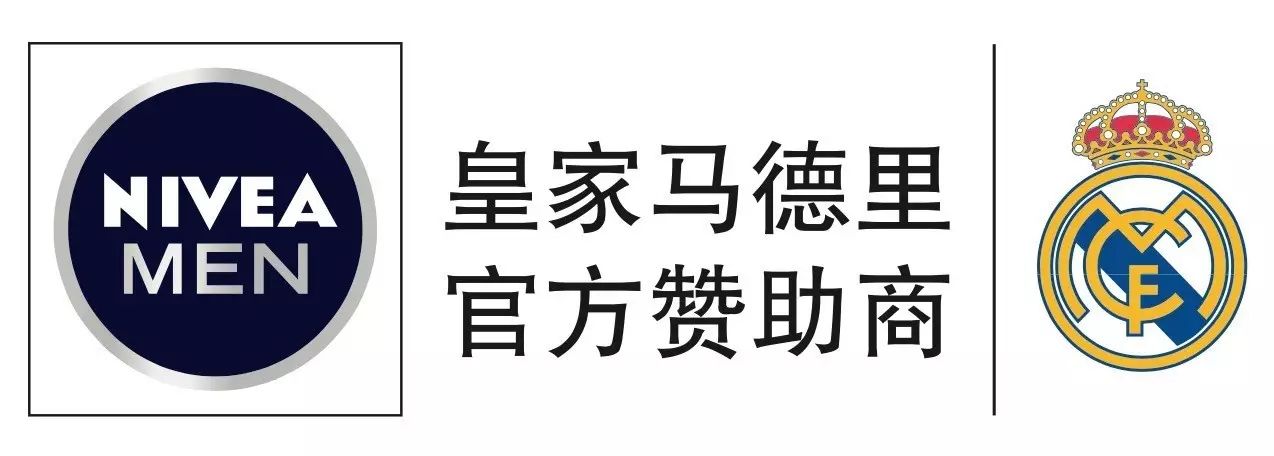 NIVEA
MEN

皇家马德里
官方赞助商

MCF